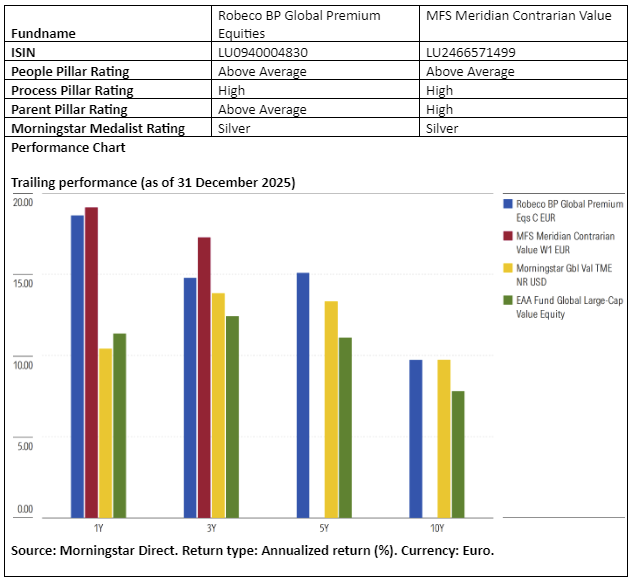 | Fundname | Robeco BP Global Premium Equities | MFS Meridian Contrarian Value |
|---|---|---|
| ISIN | LU0940004830 | LU2466571499 |
| People Pillar Rating | Above Average | Above Average |
| Process Pillar Rating | High | High |
| Parent Pillar Rating | Above Average | High |
| Morningstar Medalist Rating | Silver | Silver |

Performance Chart

Trailing performance (as of 31 December 2025)

20.00
15.00
10.00
5.00
0.00

1Y
3Y
5Y
10Y

Robeco BP Global Premium Eqs C EUR
MFS Meridian Contrarian Value W1 EUR
Morningstar Gbl Val TME NR USD
EAA Fund Global Large-Cap Value Equity

Source: Morningstar Direct. Return type: Annualized return (%). Currency: Euro.